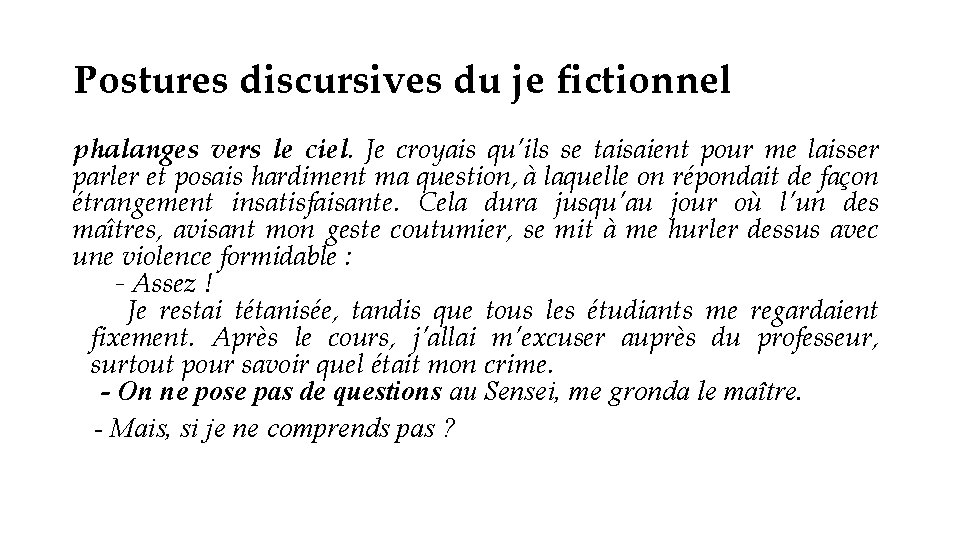 Postures discursives du je fictionnel

phalanges vers le ciel. Je croyais qu'ils se taisaient pour me laisser parler et posais hardiment ma question, à laquelle on répondait de façon étrangement insatisfaisante. Cela dura jusqu'au jour où l'un des maîtres, avisant mon geste coutumier, se mit à me hurler dessus avec une violence formidable :

- Assez !

Je restai tétanisée, tandis que tous les étudiants me regardaient fixement. Après le cours, j'allai m'excuser auprès du professeur, surtout pour savoir quel était mon crime.

- On ne pose pas de questions au Sensei, me gronda le maître.

- Mais, si je ne comprends pas ?